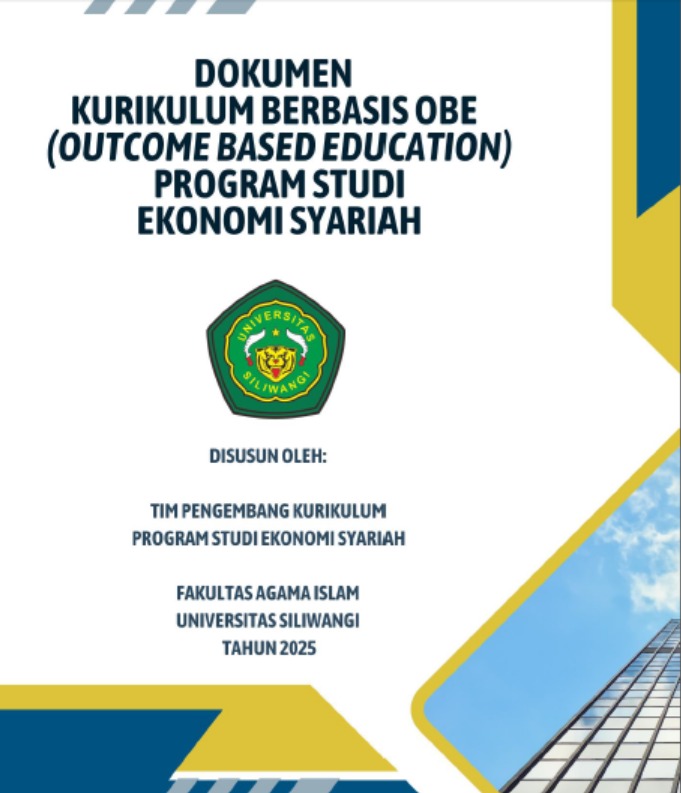 DOKUMEN
KURIKULUM BERBASIS OBE
(OUTCOME BASED EDUCATION)
PROGRAM STUDI
EKONOMI SYARIAH

UNIVERSITAS
SILIWANGI

DISUSUN OLEH:

TIM PENGEMBANG KURIKULUM
PROGRAM STUDI EKONOMI SYARIAH

FAKULTAS AGAMA ISLAM
UNIVERSITAS SILIWANGI
TAHUN 2025